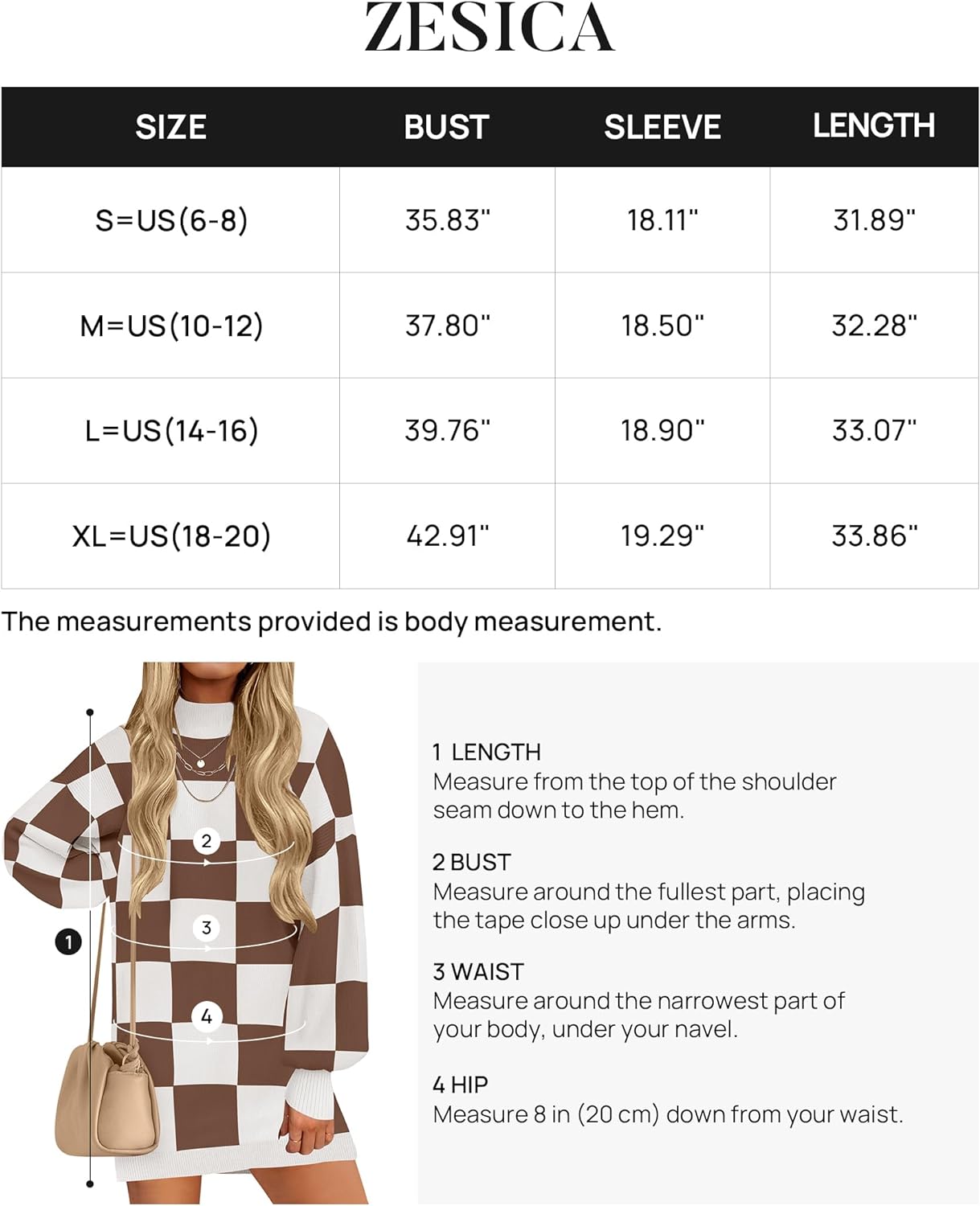 ZESICA

| SIZE | BUST | SLEEVE | LENGTH |
|---|---|---|---|
| S=US(6-8) | 35.83" | 18.11" | 31.89" |
| M=US(10-12) | 37.80" | 18.50" | 32.28" |
| L=US(14-16) | 39.76" | 18.90" | 33.07" |
| XL=US(18-20) | 42.91" | 19.29" | 33.86" |

The measurements provided is body measurement.

2
3
1
4

1 LENGTH
Measure from the top of the shoulder seam down to the hem.

2 BUST
Measure around the fullest part, placing the tape close up under the arms.

3 WAIST
Measure around the narrowest part of your body, under your navel.

4 HIP
Measure 8 in (20 cm) down from your waist.